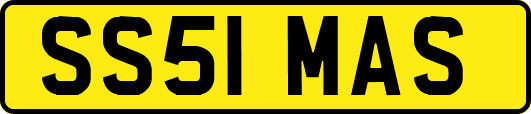 SS51 MAS